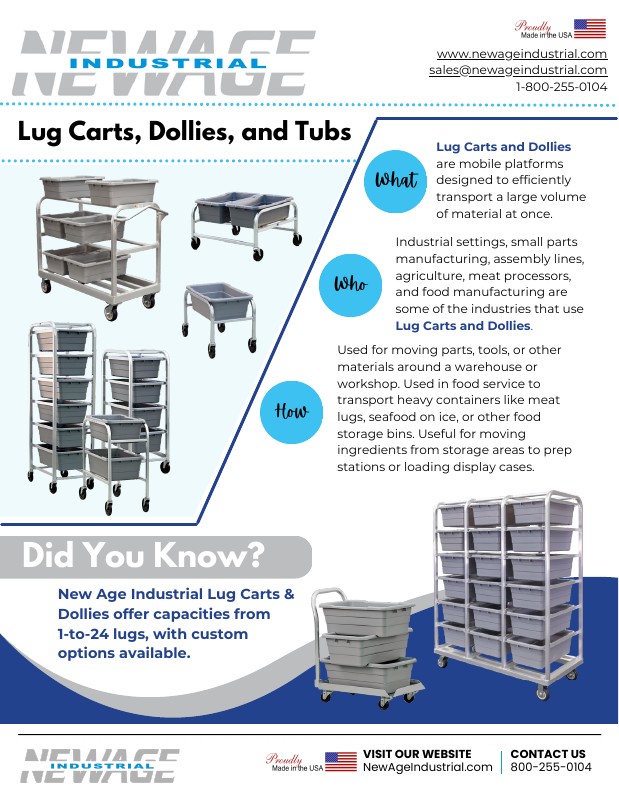 NEWAGE
INDUSTRIAL

Proudly
Made in the USA

www.newageindustrial.com
sales@newageindustrial.com
1-800-255-0104

Lug Carts, Dollies, and Tubs

What

Lug Carts and Dollies are mobile platforms designed to efficiently transport a large volume of material at once.

Who

Industrial settings, small parts manufacturing, assembly lines, agriculture, meat processors, and food manufacturing are some of the industries that use Lug Carts and Dollies.

How

Used for moving parts, tools, or other materials around a warehouse or workshop. Used in food service to transport heavy containers like meat lugs, seafood on ice, or other food storage bins. Useful for moving ingredients from storage areas to prep stations or loading display cases.

Did You Know?

New Age Industrial Lug Carts & Dollies offer capacities from 1-to-24 lugs, with custom options available.

NEWAGE
INDUSTRIAL

Proudly
Made in the USA

VISIT OUR WEBSITE
NewAgeIndustrial.com

CONTACT US
800-255-0104